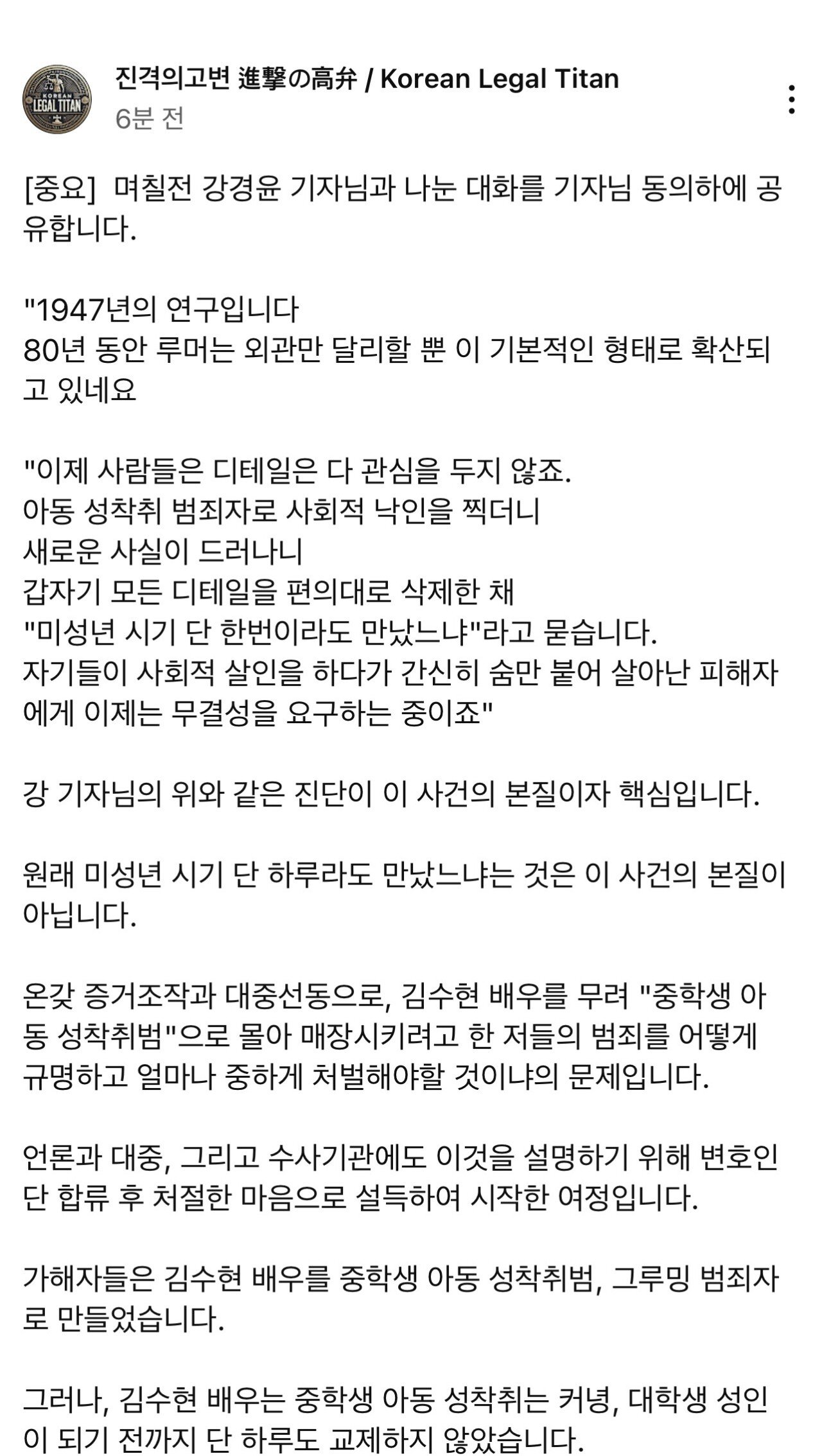 KOREAN LEGAL TITAN

진격의고변 進撃の高弁 / Korean Legal Titan
6분 전

[중요] 며칠전 강경윤 기자님과 나눈 대화를 기자님 동의하에 공유합니다.

"1947년의 연구입니다
80년 동안 루머는 외관만 달리할 뿐 이 기본적인 형태로 확산되고 있네요

"이제 사람들은 디테일은 다 관심을 두지 않죠.
아동 성착취 범죄자로 사회적 낙인을 찍더니
새로운 사실이 드러나니
갑자기 모든 디테일을 편의대로 삭제한 채
"미성년 시기 단 한번이라도 만났느냐"라고 묻습니다.
자기들이 사회적 살인을 하다가 간신히 숨만 붙어 살아난 피해자에게 이제는 무결성을 요구하는 중이죠"

강 기자님의 위와 같은 진단이 이 사건의 본질이자 핵심입니다.

원래 미성년 시기 단 하루라도 만났느냐는 것은 이 사건의 본질이 아닙니다.

온갖 증거조작과 대중선동으로, 김수현 배우를 무려 "중학생 아동 성착취범"으로 몰아 매장시키려고 한 저들의 범죄를 어떻게 규명하고 얼마나 중하게 처벌해야할 것이냐의 문제입니다.

언론과 대중, 그리고 수사기관에도 이것을 설명하기 위해 변호인단 합류 후 처절한 마음으로 설득하여 시작한 여정입니다.

가해자들은 김수현 배우를 중학생 아동 성착취범, 그루밍 범죄자로 만들었습니다.

그러나, 김수현 배우는 중학생 아동 성착취는 커녕, 대학생 성인이 되기 전까지 단 하루도 교제하지 않았습니다.